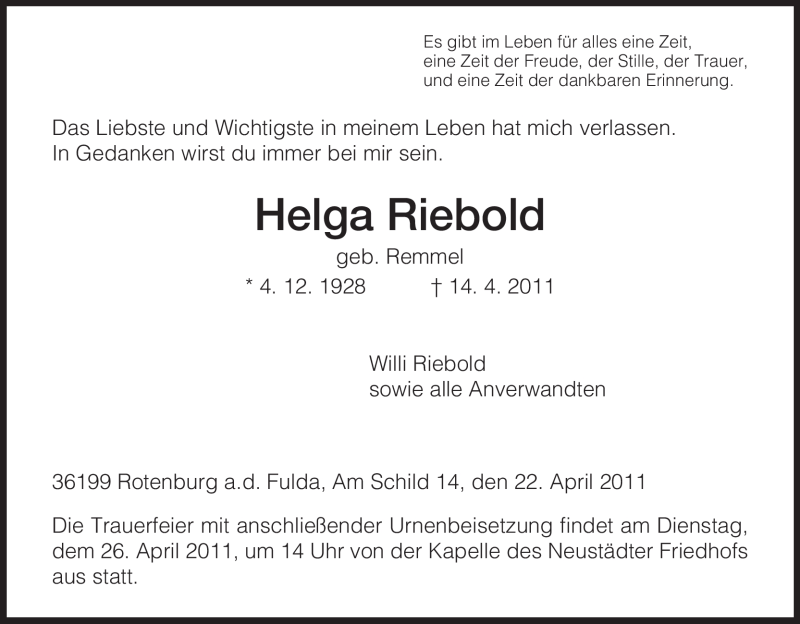 Es gibt im Leben für alles eine Zeit,
eine Zeit der Freude, der Stille, der Trauer,
und eine Zeit der dankbaren Erinnerung.

Das Liebste und Wichtigste in meinem Leben hat mich verlassen.
In Gedanken wirst du immer bei mir sein.

Helga Riebold

geb. Remmel

* 4. 12. 1928 † 14. 4. 2011

Willi Riebold
sowie alle Anverwandten

36199 Rotenburg a.d. Fulda, Am Schild 14, den 22. April 2011

Die Trauerfeier mit anschließender Urnenbeisetzung findet am Dienstag, dem 26. April 2011, um 14 Uhr von der Kapelle des Neustädter Friedhofs aus statt.